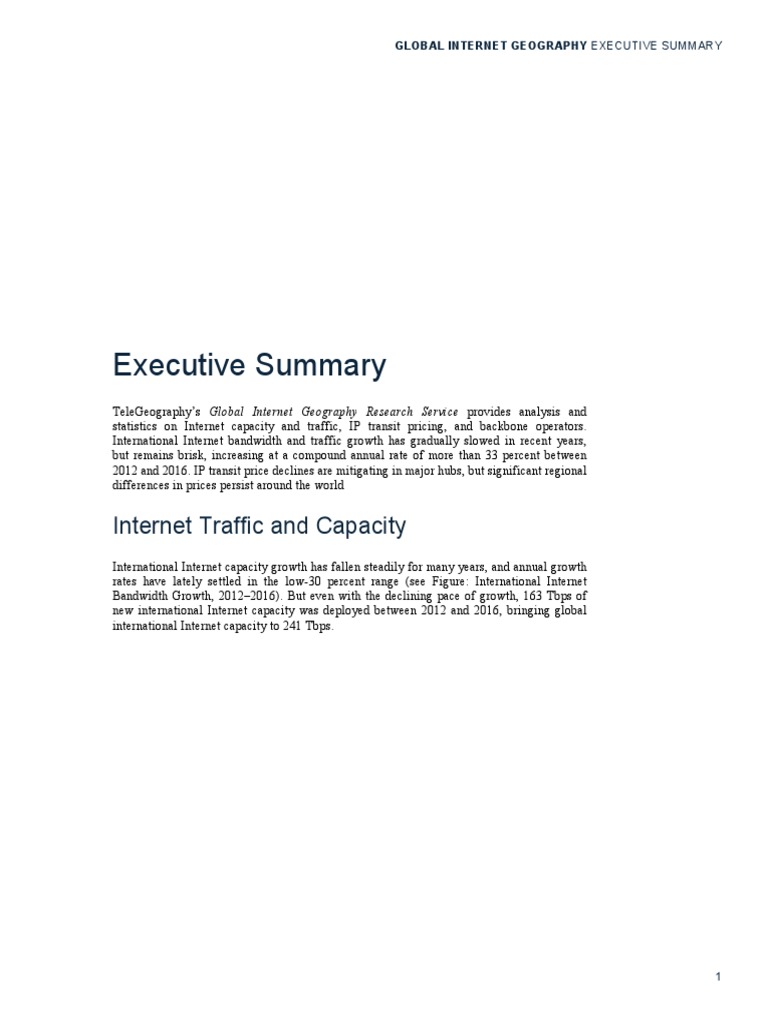 GLOBAL INTERNET GEOGRAPHY EXECUTIVE SUMMARY

Executive Summary

TeleGeography's Global Internet Geography Research Service provides analysis and statistics on Internet capacity and traffic, IP transit pricing, and backbone operators. International Internet bandwidth and traffic growth has gradually slowed in recent years, but remains brisk, increasing at a compound annual rate of more than 33 percent between 2012 and 2016. IP transit price declines are mitigating in major hubs, but significant regional differences in prices persist around the world

Internet Traffic and Capacity

International Internet capacity growth has fallen steadily for many years, and annual growth rates have lately settled in the low-30 percent range (see Figure: International Internet Bandwidth Growth, 2012–2016). But even with the declining pace of growth, 163 Tbps of new international Internet capacity was deployed between 2012 and 2016, bringing global international Internet capacity to 241 Tbps.

1